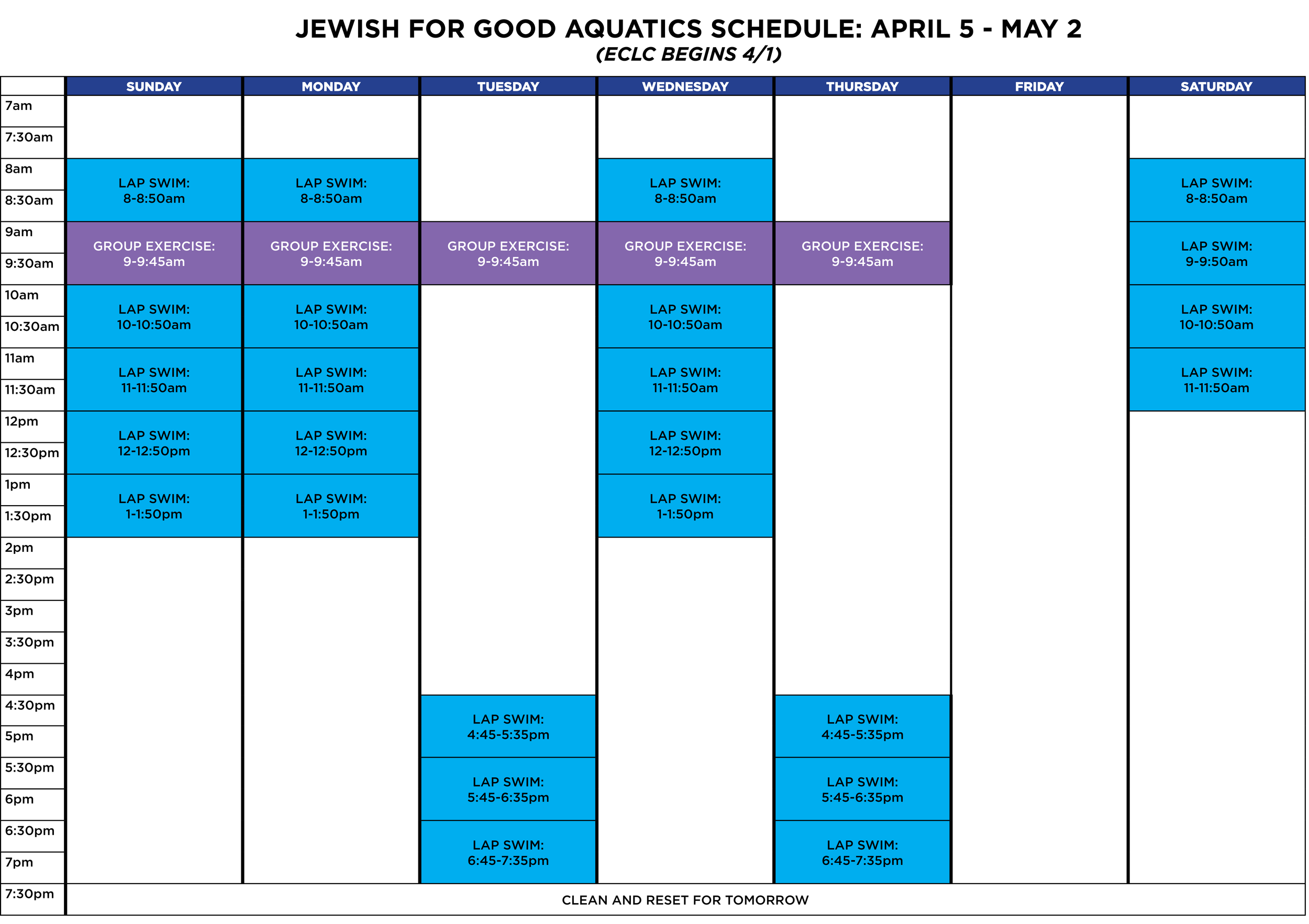 JEWISH FOR GOOD AQUATICS SCHEDULE: APRIL 5 - MAY 2
(ECLC BEGINS 4/1)

| | SUNDAY | MONDAY | TUESDAY | WEDNESDAY | THURSDAY | FRIDAY | SATURDAY |
|---|---|---|---|---|---|---|---|
| 7am | | | | | | | |
| 7:30am | | | | | | | |
| 8am | LAP SWIM: 8-8:50am | LAP SWIM: 8-8:50am | | LAP SWIM: 8-8:50am | | | LAP SWIM: 8-8:50am |
| 8:30am | | | | | | | |
| 9am | GROUP EXERCISE: 9-9:45am | GROUP EXERCISE: 9-9:45am | GROUP EXERCISE: 9-9:45am | GROUP EXERCISE: 9-9:45am | GROUP EXERCISE: 9-9:45am | | LAP SWIM: 9-9:50am |
| 9:30am | | | | | | | |
| 10am | LAP SWIM: 10-10:50am | LAP SWIM: 10-10:50am | | LAP SWIM: 10-10:50am | | | LAP SWIM: 10-10:50am |
| 10:30am | | | | | | | |
| 11am | LAP SWIM: 11-11:50am | LAP SWIM: 11-11:50am | | LAP SWIM: 11-11:50am | | | LAP SWIM: 11-11:50am |
| 11:30am | | | | | | | |
| 12pm | LAP SWIM: 12-12:50pm | LAP SWIM: 12-12:50pm | | LAP SWIM: 12-12:50pm | | | |
| 12:30pm | | | | | | | |
| 1pm | LAP SWIM: 1-1:50pm | LAP SWIM: 1-1:50pm | | LAP SWIM: 1-1:50pm | | | |
| 1:30pm | | | | | | | |
| 2pm | | | | | | | |
| 2:30pm | | | | | | | |
| 3pm | | | | | | | |
| 3:30pm | | | | | | | |
| 4pm | | | | | | | |
| 4:30pm | | | LAP SWIM: 4:45-5:35pm | | LAP SWIM: 4:45-5:35pm | | |
| 5pm | | | | | | | |
| 5:30pm | | | LAP SWIM: 5:45-6:35pm | | LAP SWIM: 5:45-6:35pm | | |
| 6pm | | | | | | | |
| 6:30pm | | | LAP SWIM: 6:45-7:35pm | | LAP SWIM: 6:45-7:35pm | | |
| 7pm | | | | | | | |
| 7:30pm | CLEAN AND RESET FOR TOMORROW | | | | | | |